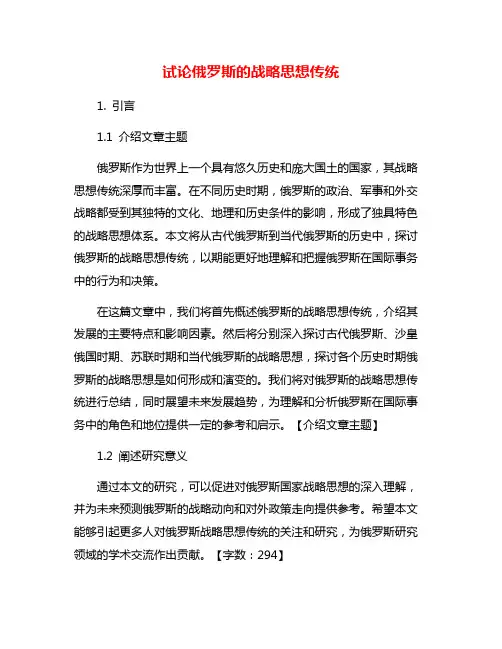 试论俄罗斯的战略思想传统

1. 引言

1.1 介绍文章主题

俄罗斯作为世界上一个具有悠久历史和庞大国土的国家，其战略思想传统深厚而丰富。在不同历史时期，俄罗斯的政治、军事和外交战略都受到其独特的文化、地理和历史条件的影响，形成了独具特色的战略思想体系。本文将从古代俄罗斯到当代俄罗斯的历史中，探讨俄罗斯的战略思想传统，以期能更好地理解和把握俄罗斯在国际事务中的行为和决策。

在这篇文章中，我们将首先概述俄罗斯的战略思想传统，介绍其发展的主要特点和影响因素。然后将分别深入探讨古代俄罗斯、沙皇俄国时期、苏联时期和当代俄罗斯的战略思想，探讨各个历史时期俄罗斯的战略思想是如何形成和演变的。我们将对俄罗斯的战略思想传统进行总结，同时展望未来发展趋势，为理解和分析俄罗斯在国际事务中的角色和地位提供一定的参考和启示。【介绍文章主题】

1.2 阐述研究意义

通过本文的研究，可以促进对俄罗斯国家战略思想的深入理解，并为未来预测俄罗斯的战略动向和对外政策走向提供参考。希望本文能够引起更多人对俄罗斯战略思想传统的关注和研究，为俄罗斯研究领域的学术交流作出贡献。【字数：294】